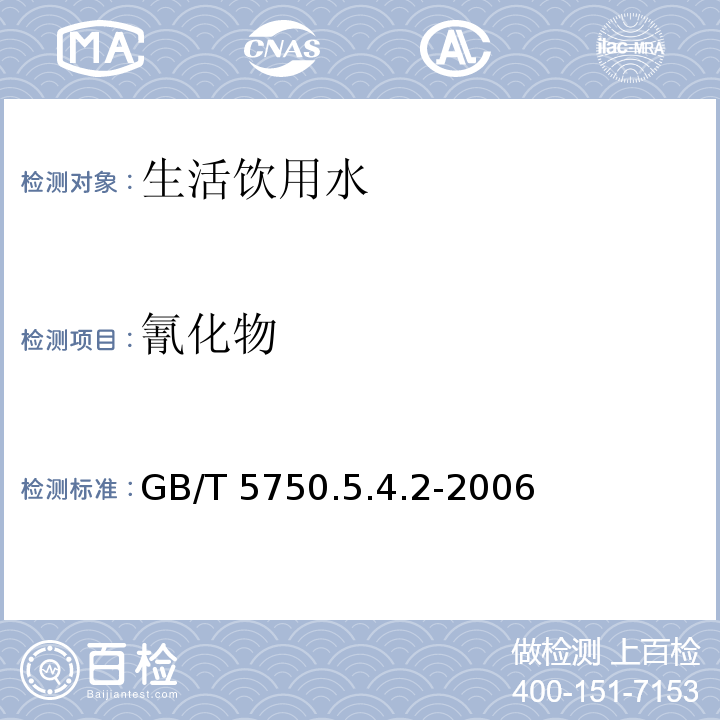 MA CNAS AL ilac-MRA

检测对象：生活饮用水

检测项目：氰化物

检测标准：GB/T 5750.5.4.2-2006

百检
Baijiantest.com

做检测 上百检
400-151-7153